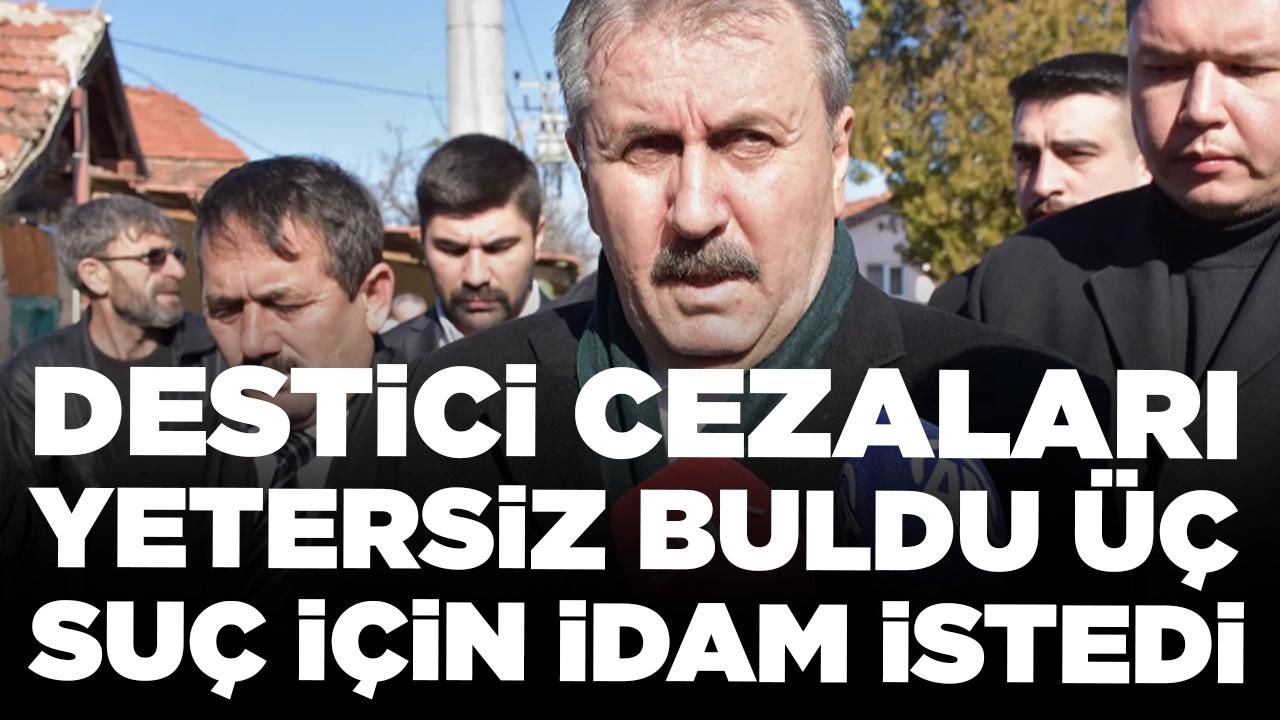 DESTİCİ CEZALARI YETERSİZ BULDU ÜÇ SUÇ İÇİN İDAM İSTEDİ